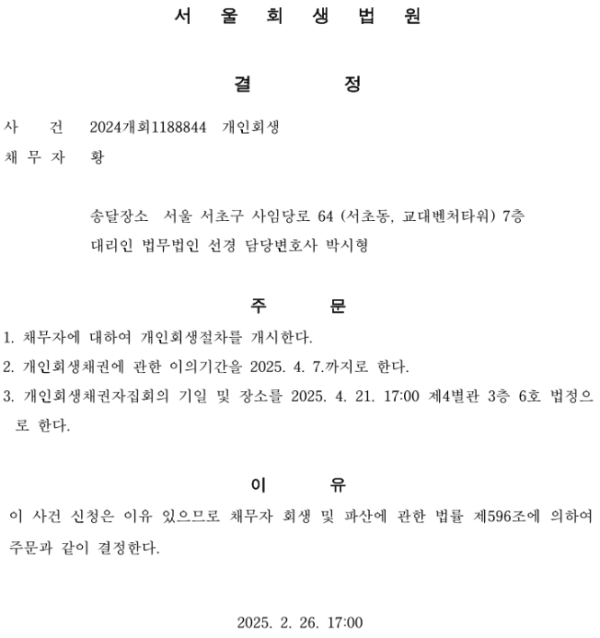 서 울 회 생 법 원

결 정

사 건 2024개회1188844 개인회생
채 무 자 황

송달장소 서울 서초구 사임당로 64 (서초동, 교대벤처타워) 7층
대리인 법무법인 선경 담당변호사 박시형

주 문

1. 채무자에 대하여 개인회생절차를 개시한다.
2. 개인회생채권에 관한 이의기간을 2025. 4. 7.까지로 한다.
3. 개인회생채권자집회의 기일 및 장소를 2025. 4. 21. 17:00 제4별관 3층 6호 법정으로 한다.

이 유

이 사건 신청은 이유 있으므로 채무자 회생 및 파산에 관한 법률 제596조에 의하여 주문과 같이 결정한다.

2025. 2. 26. 17:00